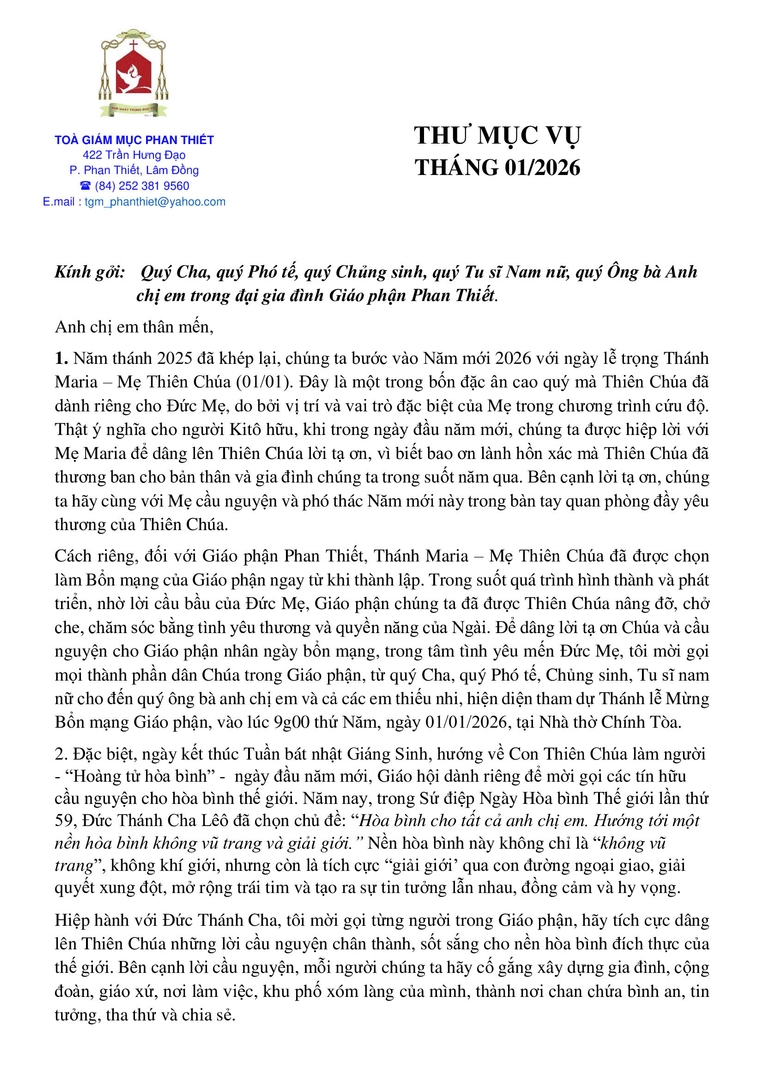 TOÀ GIÁM MỤC PHAN THIẾT
422 Trần Hưng Đạo
P. Phan Thiết, Lâm Đồng
☎ (84) 252 381 9560
E.mail : tgm_phanthiet@yahoo.com

THƯ MỤC VỤ
THÁNG 01/2026

Kính gởi: Quý Cha, quý Phó tế, quý Chủng sinh, quý Tu sĩ Nam nữ, quý Ông bà Anh chị em trong đại gia đình Giáo phận Phan Thiết.

Anh chị em thân mến,

1. Năm thánh 2025 đã khép lại, chúng ta bước vào Năm mới 2026 với ngày lễ trọng Thánh Maria – Mẹ Thiên Chúa (01/01). Đây là một trong bốn đặc ân cao quý mà Thiên Chúa đã dành riêng cho Đức Mẹ, do bởi vị trí và vai trò đặc biệt của Mẹ trong chương trình cứu độ. Thật ý nghĩa cho người Kitô hữu, khi trong ngày đầu năm mới, chúng ta được hiệp lời với Mẹ Maria để dâng lên Thiên Chúa lời tạ ơn, vì biết bao ơn lành hồn xác mà Thiên Chúa đã thương ban cho bản thân và gia đình chúng ta trong suốt năm qua. Bên cạnh lời tạ ơn, chúng ta hãy cùng với Mẹ cầu nguyện và phó thác Năm mới này trong bàn tay quan phòng đầy yêu thương của Thiên Chúa.

Cách riêng, đối với Giáo phận Phan Thiết, Thánh Maria – Mẹ Thiên Chúa đã được chọn làm Bổn mạng của Giáo phận ngay từ khi thành lập. Trong suốt quá trình hình thành và phát triển, nhờ lời cầu bầu của Đức Mẹ, Giáo phận chúng ta đã được Thiên Chúa nâng đỡ, chở che, chăm sóc bằng tình yêu thương và quyền năng của Ngài. Để dâng lời tạ ơn Chúa và cầu nguyện cho Giáo phận nhân ngày bổn mạng, trong tâm tình yêu mến Đức Mẹ, tôi mời gọi mọi thành phần dân Chúa trong Giáo phận, từ quý Cha, quý Phó tế, Chủng sinh, Tu sĩ nam nữ cho đến quý ông bà anh chị em và cả các em thiếu nhi, hiện diện tham dự Thánh lễ Mừng Bổn mạng Giáo phận, vào lúc 9g00 thứ Năm, ngày 01/01/2026, tại Nhà thờ Chính Tòa.

2. Đặc biệt, ngày kết thúc Tuần bát nhật Giáng Sinh, hướng về Con Thiên Chúa làm người - “Hoàng tử hòa bình” - ngày đầu năm mới, Giáo hội dành riêng để mời gọi các tín hữu cầu nguyện cho hòa bình thế giới. Năm nay, trong Sứ điệp Ngày Hòa bình Thế giới lần thứ 59, Đức Thánh Cha Lêô đã chọn chủ đề: “Hòa bình cho tất cả anh chị em. Hướng tới một nền hòa bình không vũ trang và giải giới.” Nền hòa bình này không chỉ là “không vũ trang”, không khí giới, nhưng còn là tích cực “giải giới’ qua con đường ngoại giao, giải quyết xung đột, mở rộng trái tim và tạo ra sự tin tưởng lẫn nhau, đồng cảm và hy vọng.

Hiệp hành với Đức Thánh Cha, tôi mời gọi từng người trong Giáo phận, hãy tích cực dâng lên Thiên Chúa những lời cầu nguyện chân thành, sốt sắng cho nền hòa bình đích thực của thế giới. Bên cạnh lời cầu nguyện, mỗi người chúng ta hãy cố gắng xây dựng gia đình, cộng đoàn, giáo xứ, nơi làm việc, khu phố xóm làng của mình, thành nơi chan chứa bình an, tin tưởng, tha thứ và chia sẻ.